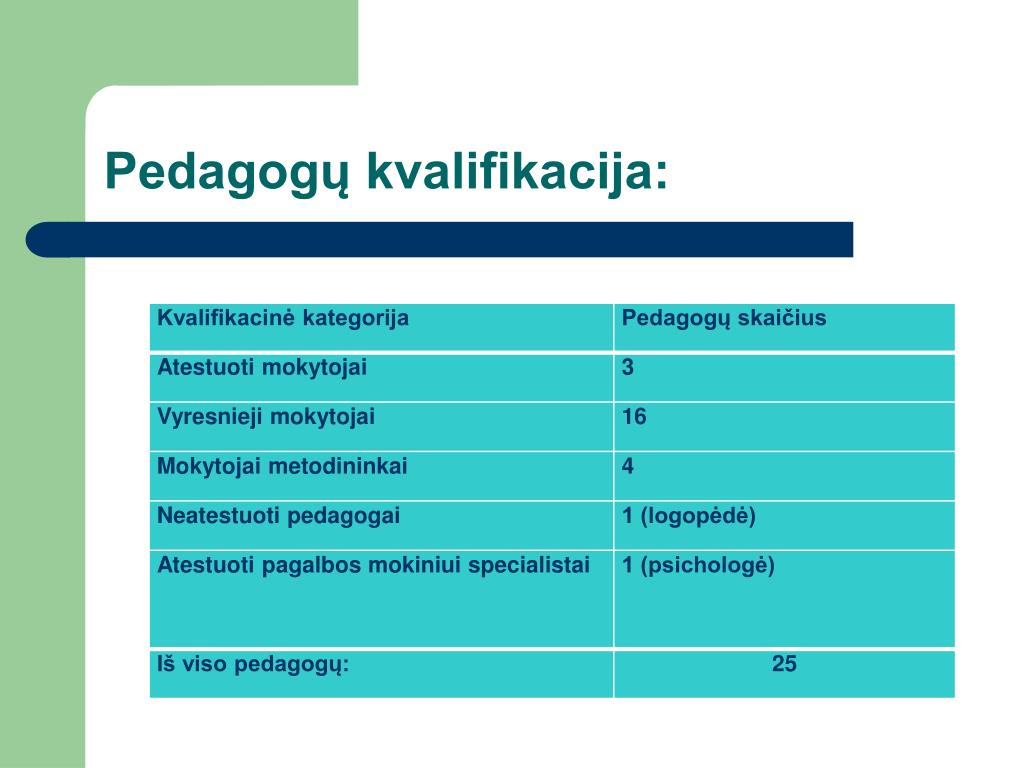 Pedagogų kvalifikacija:

| Kvalifikacinė kategorija | Pedagogų skaičius |
|---|---|
| Atestuoti mokytojai | 3 |
| Vyresnieji mokytojai | 16 |
| Mokytojai metodininkai | 4 |
| Neatestuoti pedagogai | 1 (logopėdė) |
| Atestuoti pagalbos mokiniui specialistai | 1 (psichologė) |
| Iš viso pedagogų: | 25 |